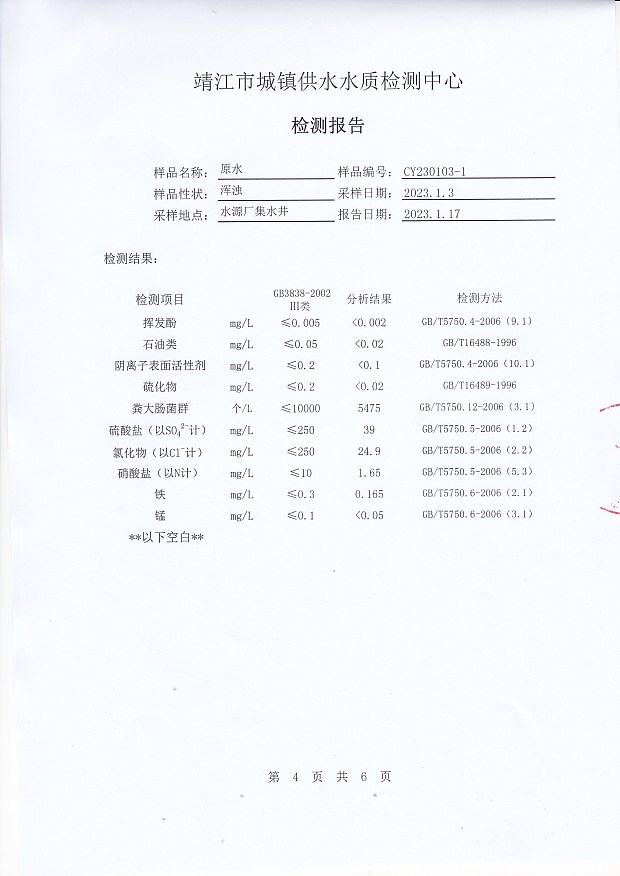 靖江市城镇供水水质检测中心

检测报告

样品名称：原水　　样品编号：CY230103-1
样品性状：浑浊　　采样日期：2023.1.3
采样地点：水源厂集水井　　报告日期：2023.1.17

检测结果：

| 检测项目 |  | GB3838-2002 III类 | 分析结果 | 检测方法 |
|---|---|---|---|---|
| 挥发酚 | mg/L | ≤0.005 | <0.002 | GB/T5750.4-2006（9.1） |
| 石油类 | mg/L | ≤0.05 | <0.02 | GB/T16488-1996 |
| 阴离子表面活性剂 | mg/L | ≤0.2 | <0.1 | GB/T5750.4-2006（10.1） |
| 硫化物 | mg/L | ≤0.2 | <0.02 | GB/T16489-1996 |
| 粪大肠菌群 | 个/L | ≤10000 | 5475 | GB/T5750.12-2006（3.1） |
| 硫酸盐（以$SO_4^{2-}$计） | mg/L | ≤250 | 39 | GB/T5750.5-2006（1.2） |
| 氯化物（以$Cl^-$计） | mg/L | ≤250 | 24.9 | GB/T5750.5-2006（2.2） |
| 硝酸盐（以N计） | mg/L | ≤10 | 1.65 | GB/T5750.5-2006（5.3） |
| 铁 | mg/L | ≤0.3 | 0.165 | GB/T5750.6-2006（2.1） |
| 锰 | mg/L | ≤0.1 | <0.05 | GB/T5750.6-2006（3.1） |

**以下空白**

第 4 页 共 6 页